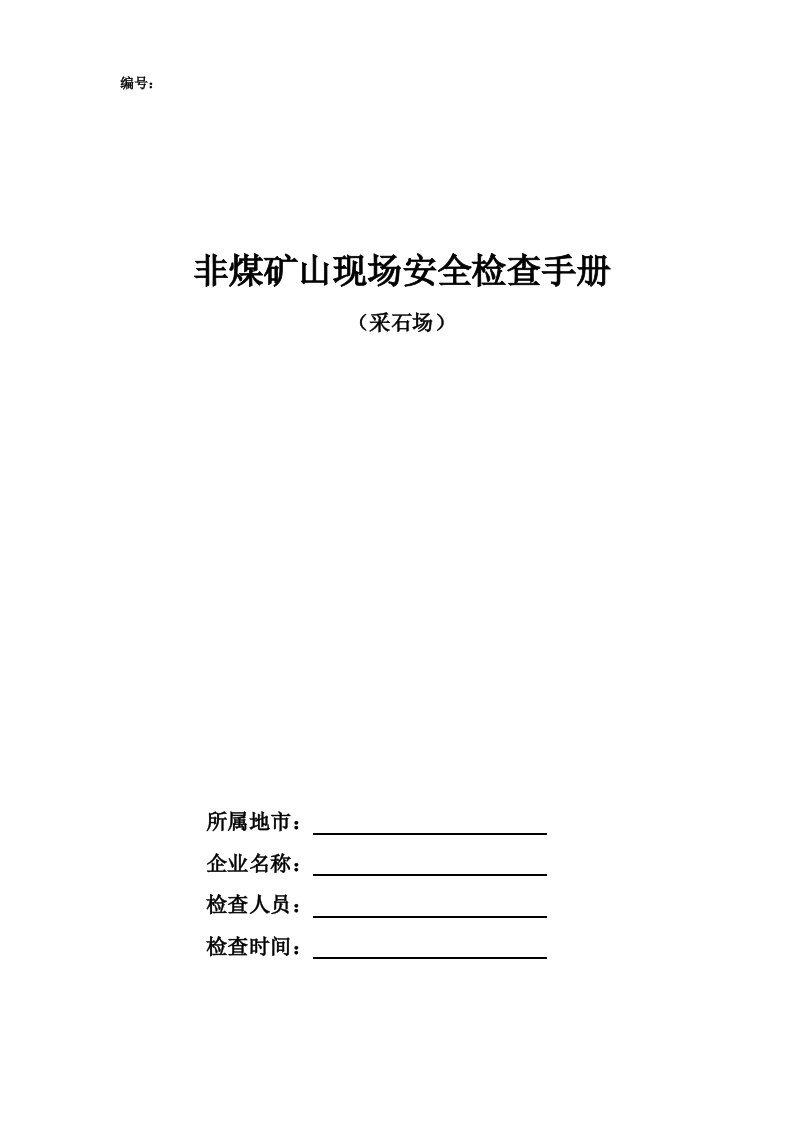 编号：

非煤矿山现场安全检查手册

（采石场）

所属地市：

企业名称：

检查人员：

检查时间：